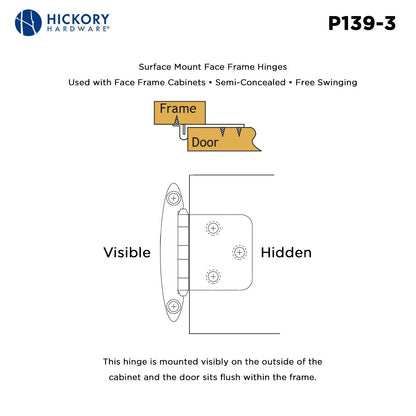 HICKORY
HARDWARE®

P139-3

Surface Mount Face Frame Hinges
Used with Face Frame Cabinets • Semi-Concealed • Free Swinging

Frame

Door

Visible

Hidden

This hinge is mounted visibly on the outside of the cabinet and the door sits flush within the frame.